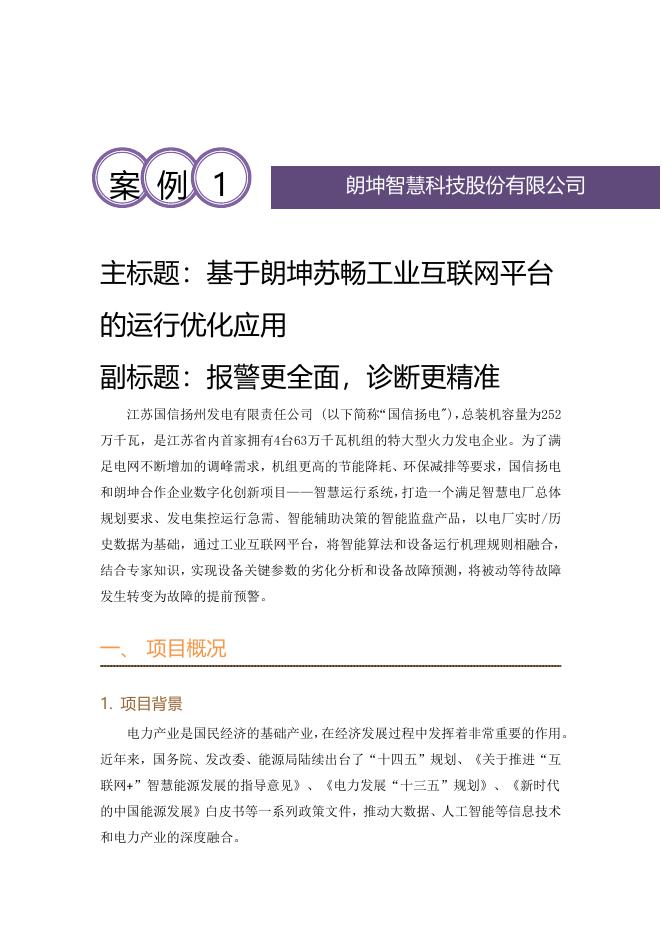 案 例 1

朗坤智慧科技股份有限公司

主标题：基于朗坤苏畅工业互联网平台的运行优化应用

副标题：报警更全面，诊断更精准

江苏国信扬州发电有限责任公司（以下简称“国信扬电”），总装机容量为252万千瓦，是江苏省内首家拥有4台63万千瓦机组的特大型火力发电企业。为了满足电网不断增加的调峰需求，机组更高的节能降耗、环保减排等要求，国信扬电和朗坤合作企业数字化创新项目——智慧运行系统，打造一个满足智慧电厂总体规划要求、发电集控运行急需、智能辅助决策的智能监盘产品，以电厂实时/历史数据为基础，通过工业互联网平台，将智能算法和设备运行机理规则相融合，结合专家知识，实现设备关键参数的劣化分析和设备故障预测，将被动等待故障发生转变为故障的提前预警。

一、 项目概况

1. 项目背景

电力产业是国民经济的基础产业，在经济发展过程中发挥着非常重要的作用。近年来，国务院、发改委、能源局陆续出台了“十四五”规划、《关于推进“互联网+”智慧能源发展的指导意见》、《电力发展“十三五”规划》、《新时代的中国能源发展》白皮书等一系列政策文件，推动大数据、人工智能等信息技术和电力产业的深度融合。